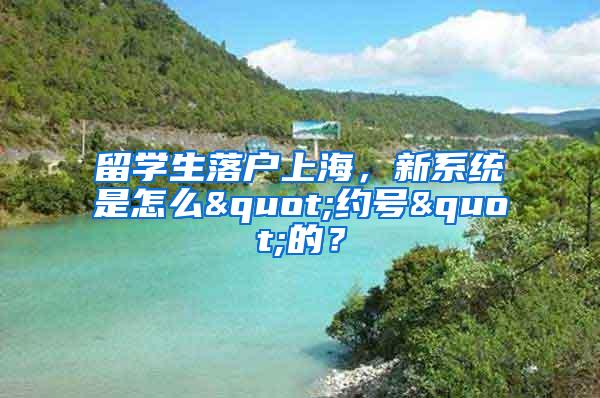 留学生落户上海，新系统是怎么&quot;约号&quot;的？